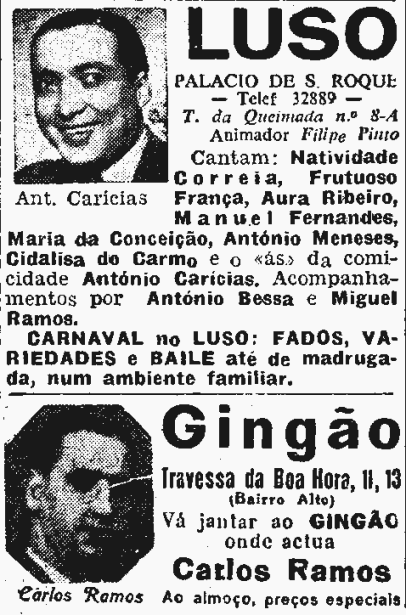 LUSO

PALACIO DE S. ROQUE
— Telef 32889 —
T. da Queimada n.º 8-A
Animador Filipe Pinto

Ant. Carícias

Cantam: Natividade Correia, Frutuoso França, Aura Ribeiro, Manuel Fernandes, Maria da Conceição, António Meneses, Cidalisa do Carmo e o «ás» da comicidade António Carícias. Acompanhamentos por António Bessa e Miguel Ramos.

CARNAVAL no LUSO: FADOS, VARIEDADES e BAILE até de madrugada, num ambiente familiar.

Gingão

Travessa da Boa Hora, 11, 13
(Bairro Alto)
Vá jantar ao GINGÃO
onde actua
Carlos Ramos

Carlos Ramos

Ao almoço, preços especiais